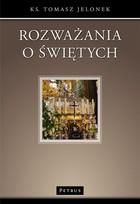 KS. TOMASZ JELONEK

ROZWAŻANIA O ŚWIĘTYCH

PETRUS